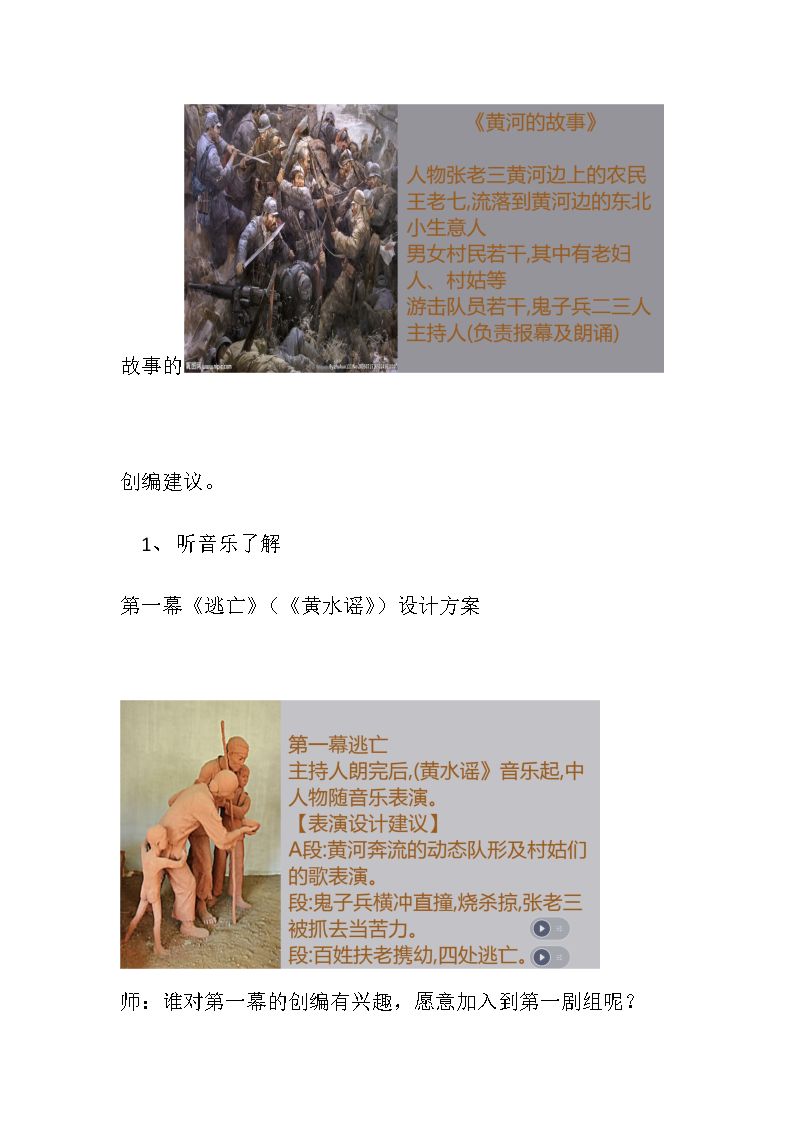 《黄河的故事》

人物张老三黄河边上的农民
王老七,流落到黄河边的东北小生意人
男女村民若干,其中有老妇人、村姑等
游击队员若干,鬼子兵二三人
主持人(负责报幕及朗诵)

故事的

创编建议。

1、听音乐了解

第一幕《逃亡》(《黄水谣》)设计方案

第一幕逃亡
主持人朗完后,(黄水谣》音乐起,中人物随音乐表演。
【表演设计建议】
A段:黄河奔流的动态队形及村姑们的歌表演。
段:鬼子兵横冲直撞,烧杀掠,张老三被抓去当苦力。
段:百姓扶老携幼,四处逃亡。

师:谁对第一幕的创编有兴趣,愿意加入到第一剧组呢?